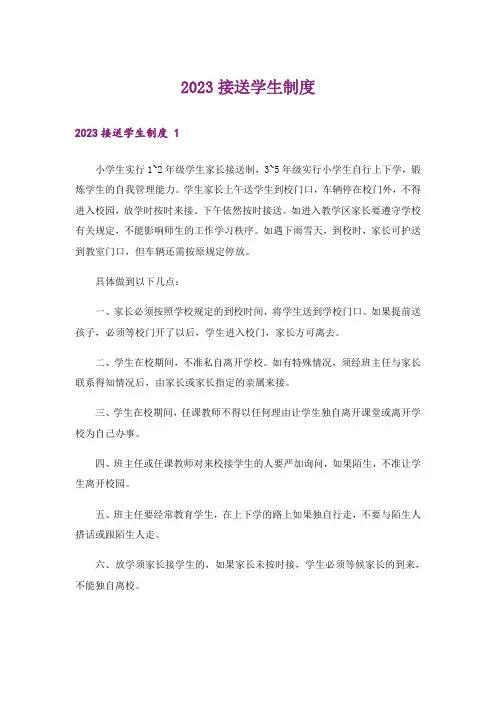 2023 接送学生制度

2023 接送学生制度 1

小学生实行 1~2 年级学生家长接送制，3~5 年级实行小学生自行上下学，锻炼学生的自我管理能力。学生家长上午送学生到校门口，车辆停在校门外，不得进入校园，放学时按时来接。下午依然按时接送。如进入教学区家长要遵守学校有关规定，不能影响师生的工作学习秩序。如遇下雨雪天，到校时，家长可护送到教室门口，但车辆还需按原规定停放。

具体做到以下几点：

一、家长必须按照学校规定的到校时间，将学生送到学校门口。如果提前送孩子，必须等校门开了以后，学生进入校门，家长方可离去。

二、学生在校期间，不准私自离开学校。如有特殊情况，须经班主任与家长联系得知情况后，由家长或家长指定的亲属来接。

三、学生在校期间，任课教师不得以任何理由让学生独自离开课堂或离开学校为自己办事。

四、班主任或任课教师对来校接学生的人要严加询问，如果陌生，不准让学生离开校园。

五、班主任要经常教育学生，在上下学的路上如果独自行走，不要与陌生人搭话或跟陌生人走。

六、放学须家长接学生的，如果家长未按时接，学生必须等候家长的到来，不能独自离校。